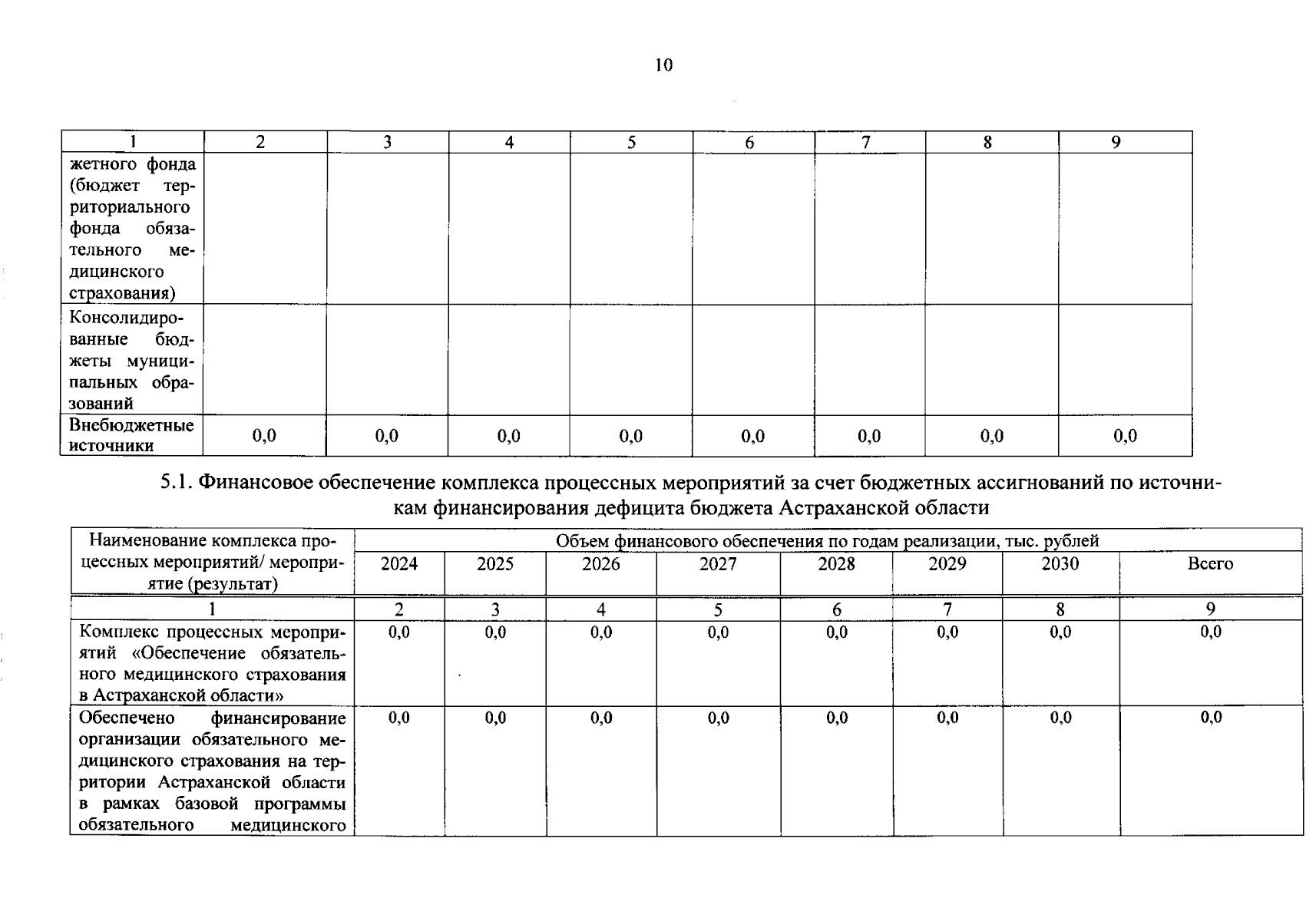 10

| 1 | 2 | 3 | 4 | 5 | 6 | 7 | 8 | 9 |
|---|---|---|---|---|---|---|---|---|
| жетного фонда (бюджет территориального фонда обязательного медицинского страхования) | | | | | | | | |
| Консолидированные бюджеты муниципальных образований | | | | | | | | |
| Внебюджетные источники | 0,0 | 0,0 | 0,0 | 0,0 | 0,0 | 0,0 | 0,0 | 0,0 |

5.1. Финансовое обеспечение комплекса процессных мероприятий за счет бюджетных ассигнований по источникам финансирования дефицита бюджета Астраханской области

| Наименование комплекса процессных мероприятий/ мероприятие (результат) | Объем финансового обеспечения по годам реализации, тыс. рублей | | | | | | | |
|---|---|---|---|---|---|---|---|---|
| | 2024 | 2025 | 2026 | 2027 | 2028 | 2029 | 2030 | Всего |
| 1 | 2 | 3 | 4 | 5 | 6 | 7 | 8 | 9 |
| Комплекс процессных мероприятий «Обеспечение обязательного медицинского страхования в Астраханской области» | 0,0 | 0,0 | 0,0 | 0,0 | 0,0 | 0,0 | 0,0 | 0,0 |
| Обеспечено финансирование организации обязательного медицинского страхования на территории Астраханской области в рамках базовой программы обязательного медицинского | 0,0 | 0,0 | 0,0 | 0,0 | 0,0 | 0,0 | 0,0 | 0,0 |